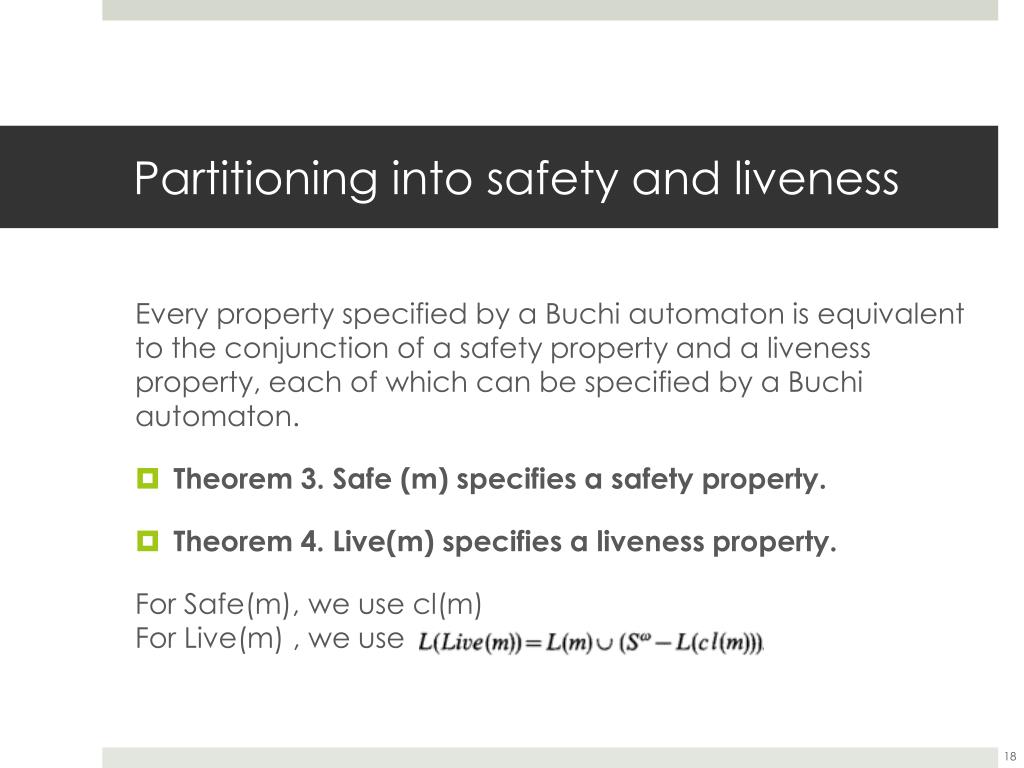 Partitioning into safety and liveness

Every property specified by a Buchi automaton is equivalent to the conjunction of a safety property and a liveness property, each of which can be specified by a Buchi automaton.

Theorem 3. Safe (m) specifies a safety property.

Theorem 4. Live(m) specifies a liveness property.

For Safe(m), we use cl(m)
For Live(m) , we use $L(Live(m)) = L(m) \cup (S^{\omega} - L(cl(m)))$.

18